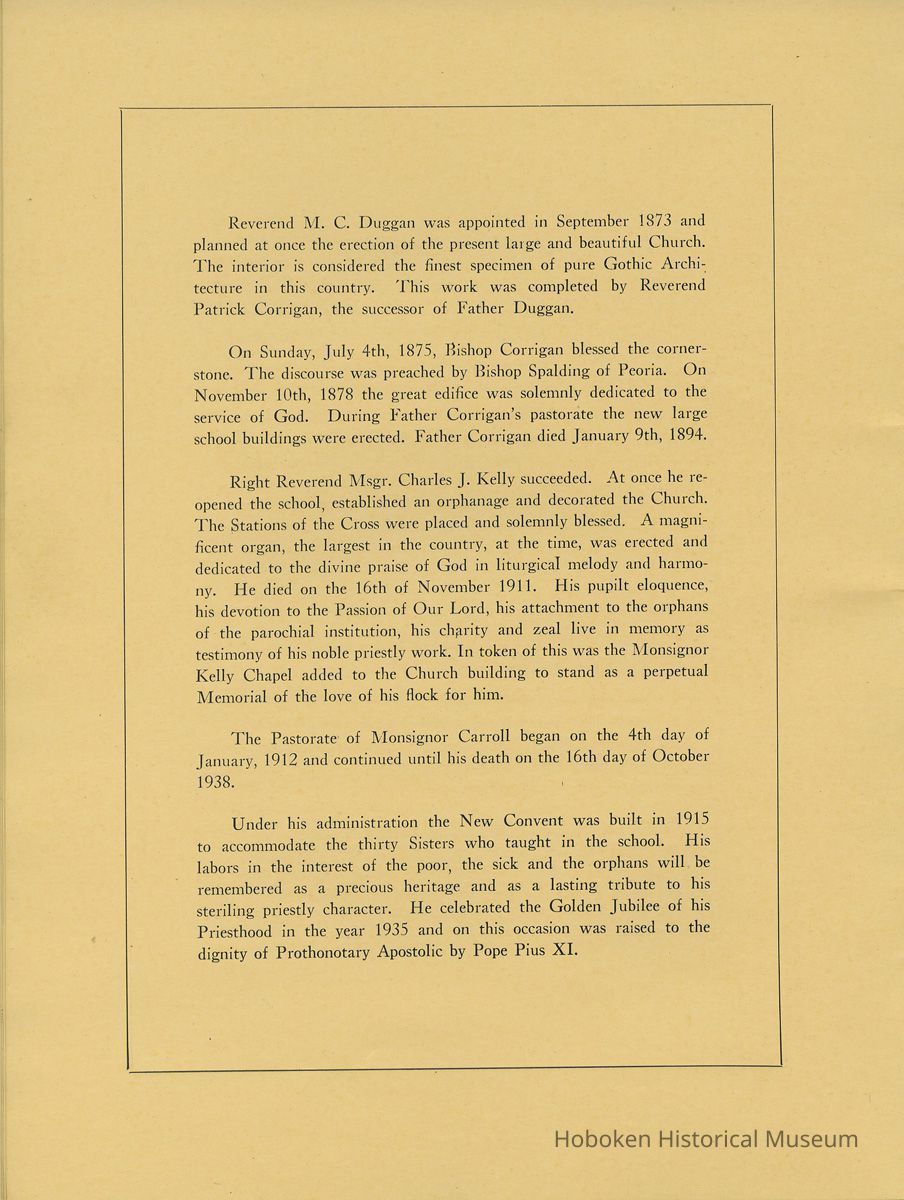 Reverend M. C. Duggan was appointed in September 1873 and planned at once the erection of the present large and beautiful Church. The interior is considered the finest specimen of pure Gothic Architecture in this country. This work was completed by Reverend Patrick Corrigan, the successor of Father Duggan.

On Sunday, July 4th, 1875, Bishop Corrigan blessed the cornerstone. The discourse was preached by Bishop Spalding of Peoria. On November 10th, 1878 the great edifice was solemnly dedicated to the service of God. During Father Corrigan's pastorate the new large school buildings were erected. Father Corrigan died January 9th, 1894.

Right Reverend Msgr. Charles J. Kelly succeeded. At once he reopened the school, established an orphanage and decorated the Church. The Stations of the Cross were placed and solemnly blessed. A magnificent organ, the largest in the country, at the time, was erected and dedicated to the divine praise of God in liturgical melody and harmony. He died on the 16th of November 1911. His pupilt eloquence, his devotion to the Passion of Our Lord, his attachment to the orphans of the parochial institution, his charity and zeal live in memory as testimony of his noble priestly work. In token of this was the Monsignor Kelly Chapel added to the Church building to stand as a perpetual Memorial of the love of his flock for him.

The Pastorate of Monsignor Carroll began on the 4th day of January, 1912 and continued until his death on the 16th day of October 1938.

Under his administration the New Convent was built in 1915 to accommodate the thirty Sisters who taught in the school. His labors in the interest of the poor, the sick and the orphans will be remembered as a precious heritage and as a lasting tribute to his steriling priestly character. He celebrated the Golden Jubilee of his Priesthood in the year 1935 and on this occasion was raised to the dignity of Prothonotary Apostolic by Pope Pius XI.

Hoboken Historical Museum